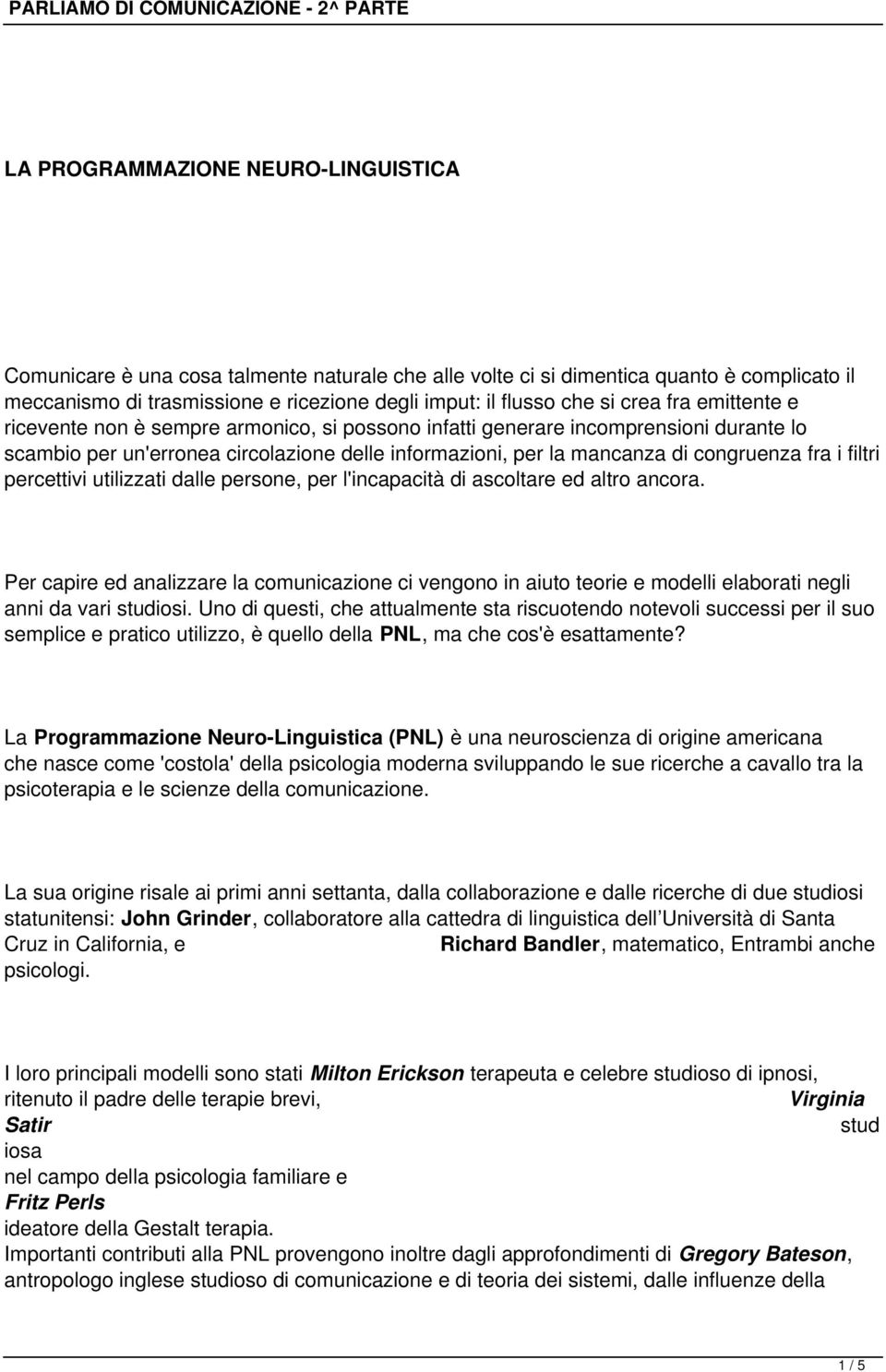 PARLIAMO DI COMUNICAZIONE - 2^ PARTE

LA PROGRAMMAZIONE NEURO-LINGUISTICA

Comunicare è una cosa talmente naturale che alle volte ci si dimentica quanto è complicato il meccanismo di trasmissione e ricezione degli imput: il flusso che si crea fra emittente e ricevente non è sempre armonico, si possono infatti generare incomprensioni durante lo scambio per un'erronea circolazione delle informazioni, per la mancanza di congruenza fra i filtri percettivi utilizzati dalle persone, per l'incapacità di ascoltare ed altro ancora.

Per capire ed analizzare la comunicazione ci vengono in aiuto teorie e modelli elaborati negli anni da vari studiosi. Uno di questi, che attualmente sta riscuotendo notevoli successi per il suo semplice e pratico utilizzo, è quello della PNL, ma che cos'è esattamente?

La Programmazione Neuro-Linguistica (PNL) è una neuroscienza di origine americana che nasce come 'costola' della psicologia moderna sviluppando le sue ricerche a cavallo tra la psicoterapia e le scienze della comunicazione.

La sua origine risale ai primi anni settanta, dalla collaborazione e dalle ricerche di due studiosi statunitensi: John Grinder, collaboratore alla cattedra di linguistica dell Università di Santa Cruz in California, e Richard Bandler, matematico, Entrambi anche psicologi.

I loro principali modelli sono stati Milton Erickson terapeuta e celebre studioso di ipnosi, ritenuto il padre delle terapie brevi, Virginia Satir stud iosa nel campo della psicologia familiare e Fritz Perls ideatore della Gestalt terapia.
Importanti contributi alla PNL provengono inoltre dagli approfondimenti di Gregory Bateson, antropologo inglese studioso di comunicazione e di teoria dei sistemi, dalle influenze della

1 / 5